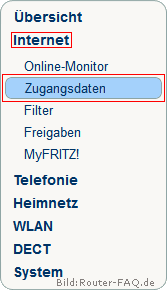 Übersicht

Internet

Online-Monitor

Zugangsdaten

Filter

Freigaben

MyFRITZ!

Telefonie

Heimnetz

WLAN

DECT

System

Bild:Router-FAQ.de